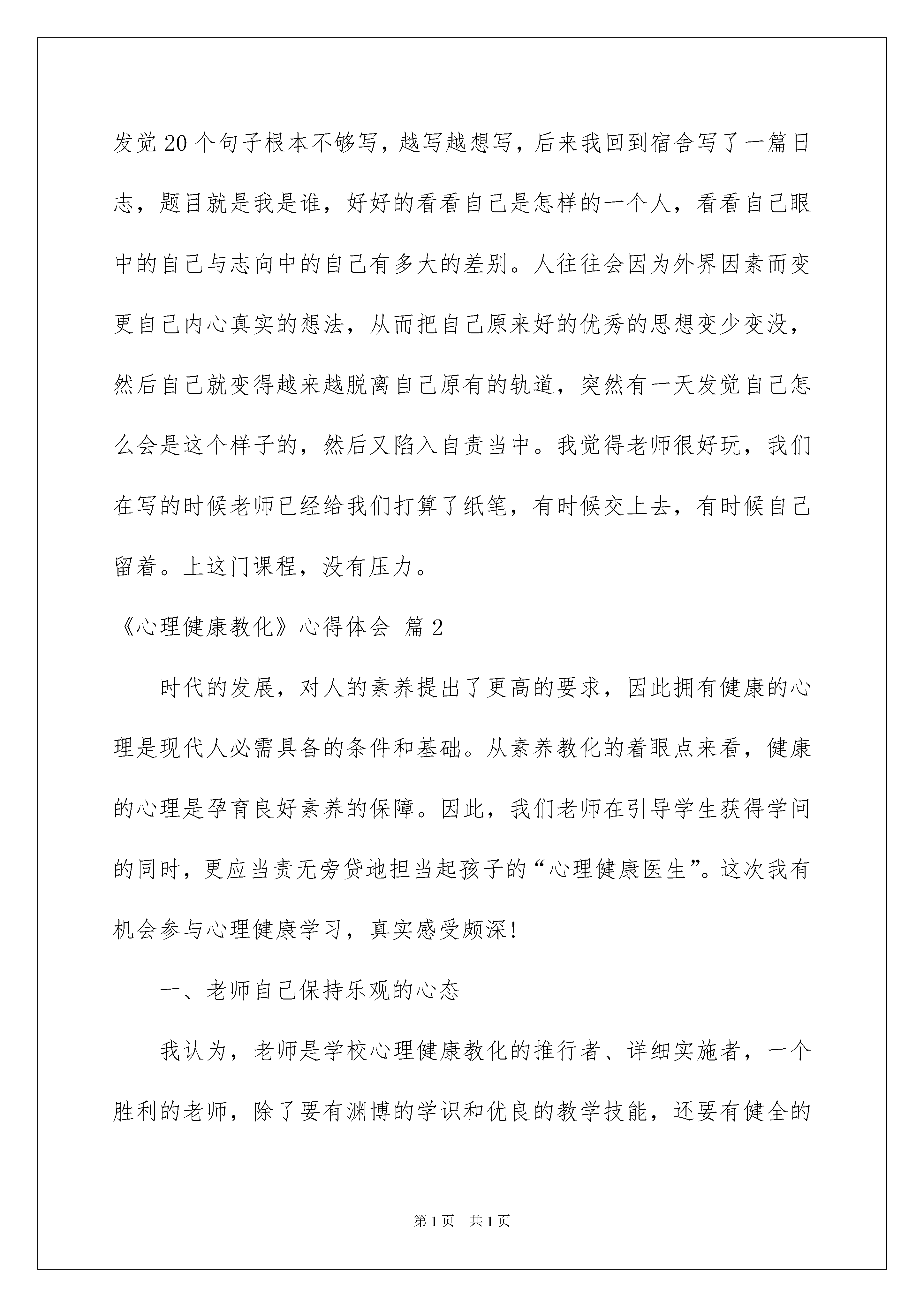 发觉20个句子根本不够写，越写越想写，后来我回到宿舍写了一篇日志，题目就是我是谁，好好的看看自己是怎样的一个人，看看自己眼中的自己与志向中的自己有多大的差别。人往往会因为外界因素而变更自己内心真实的想法，从而把自己原来好的优秀的思想变少变没，然后自己就变得越来越脱离自己原有的轨道，突然有一天发觉自己怎么会是这个样子的，然后又陷入自责当中。我觉得老师很好玩，我们在写的时候老师已经给我们打算了纸笔，有时候交上去，有时候自己留着。上这门课程，没有压力。

《心理健康教化》心得体会 篇2

时代的发展，对人的素养提出了更高的要求，因此拥有健康的心理是现代人必需具备的条件和基础。从素养教化的着眼点来看，健康的心理是孕育良好素养的保障。因此，我们老师在引导学生获得学问的同时，更应当责无旁贷地担当起孩子的“心理健康医生”。这次我有机会参与心理健康学习，真实感受颇深！

一、老师自己保持乐观的心态

我认为，老师是学校心理健康教化的推行者、详细实施者，一个胜利的老师，除了要有渊博的学识和优良的教学技能，还要有健全的

第1页 共1页